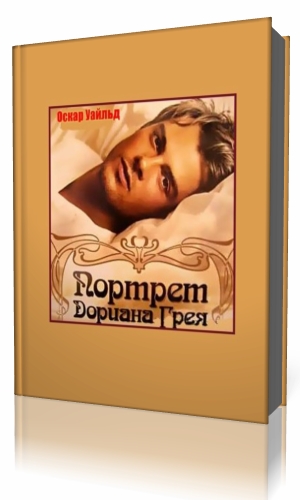 Оскар Уайльд

Портрет Дориана Грея